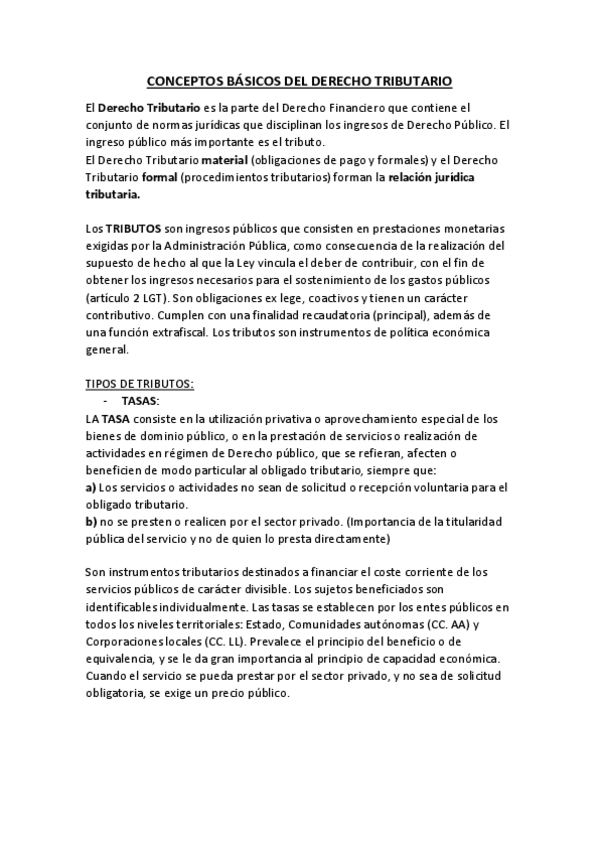 CONCEPTOS BÁSICOS DEL DERECHO TRIBUTARIO

El Derecho Tributario es la parte del Derecho Financiero que contiene el conjunto de normas jurídicas que disciplinan los ingresos de Derecho Público. El ingreso público más importante es el tributo.
El Derecho Tributario material (obligaciones de pago y formales) y el Derecho Tributario formal (procedimientos tributarios) forman la relación jurídica tributaria.

Los TRIBUTOS son ingresos públicos que consisten en prestaciones monetarias exigidas por la Administración Pública, como consecuencia de la realización del supuesto de hecho al que la Ley vincula el deber de contribuir, con el fin de obtener los ingresos necesarios para el sostenimiento de los gastos públicos (artículo 2 LGT). Son obligaciones ex lege, coactivos y tienen un carácter contributivo. Cumplen con una finalidad recaudatoria (principal), además de una función extrafiscal. Los tributos son instrumentos de política económica general.

TIPOS DE TRIBUTOS:
- TASAS:
LA TASA consiste en la utilización privativa o aprovechamiento especial de los bienes de dominio público, o en la prestación de servicios o realización de actividades en régimen de Derecho público, que se refieran, afecten o beneficien de modo particular al obligado tributario, siempre que:
a) Los servicios o actividades no sean de solicitud o recepción voluntaria para el obligado tributario.
b) no se presten o realicen por el sector privado. (Importancia de la titularidad pública del servicio y no de quien lo presta directamente)

Son instrumentos tributarios destinados a financiar el coste corriente de los servicios públicos de carácter divisible. Los sujetos beneficiados son identificables individualmente. Las tasas se establecen por los entes públicos en todos los niveles territoriales: Estado, Comunidades autónomas (CC. AA) y Corporaciones locales (CC. LL). Prevalece el principio del beneficio o de equivalencia, y se le da gran importancia al principio de capacidad económica. Cuando el servicio se pueda prestar por el sector privado, y no sea de solicitud obligatoria, se exige un precio público.